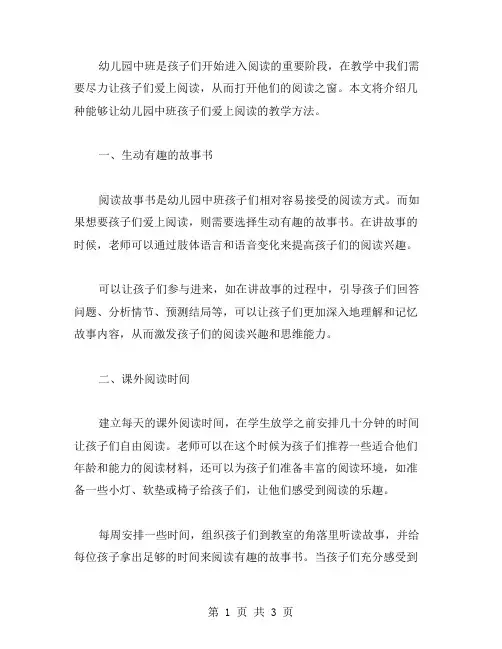 幼儿园中班是孩子们开始进入阅读的重要阶段，在教学中我们需要尽力让孩子们爱上阅读，从而打开他们的阅读之窗。本文将介绍几种能够让幼儿园中班孩子们爱上阅读的教学方法。

一、生动有趣的故事书

阅读故事书是幼儿园中班孩子们相对容易接受的阅读方式。而如果想要孩子们爱上阅读，则需要选择生动有趣的故事书。在讲故事的时候，老师可以通过肢体语言和语音变化来提高孩子们的阅读兴趣。

可以让孩子们参与进来，如在讲故事的过程中，引导孩子们回答问题、分析情节、预测结局等，可以让孩子们更加深入地理解和记忆故事内容，从而激发孩子们的阅读兴趣和思维能力。

二、课外阅读时间

建立每天的课外阅读时间，在学生放学之前安排几十分钟的时间让孩子们自由阅读。老师可以在这个时候为孩子们推荐一些适合他们年龄和能力的阅读材料，还可以为孩子们准备丰富的阅读环境，如准备一些小灯、软垫或椅子给孩子们，让他们感受到阅读的乐趣。

每周安排一些时间，组织孩子们到教室的角落里听读故事，并给每位孩子拿出足够的时间来阅读有趣的故事书。当孩子们充分感受到

第 1 页 共 3 页